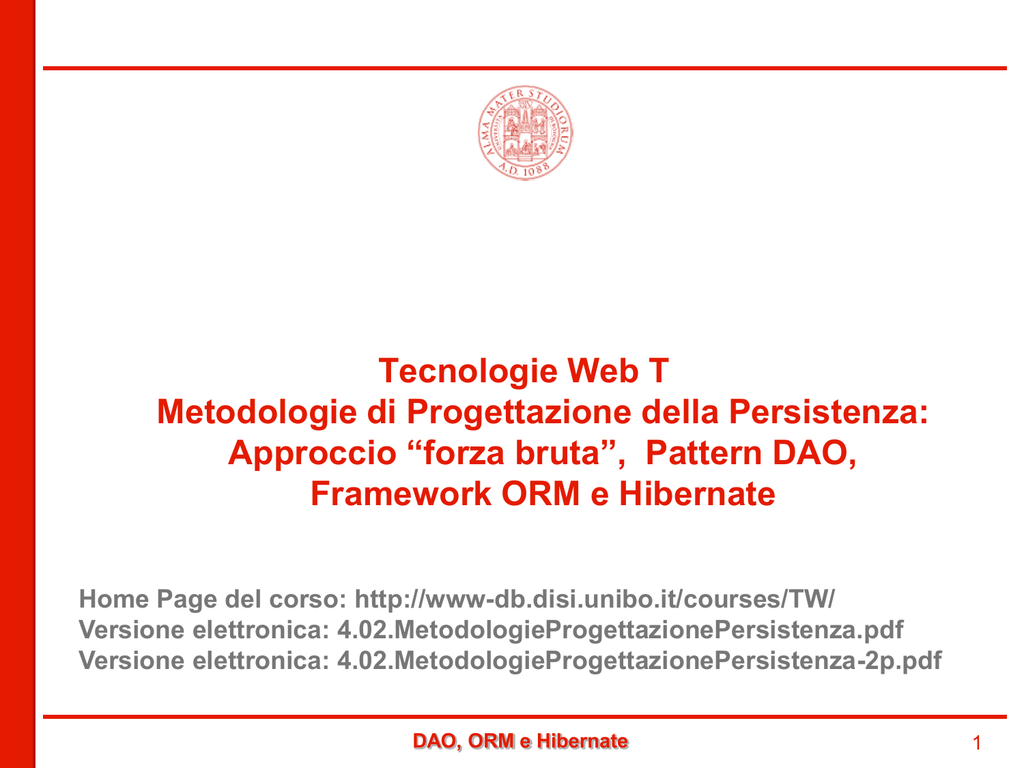 ALMA MATER STUDIORUM
A.D. 1088

Tecnologie Web T
Metodologie di Progettazione della Persistenza: Approccio “forza bruta”, Pattern DAO, Framework ORM e Hibernate

Home Page del corso: http://www-db.disi.unibo.it/courses/TW/
Versione elettronica: 4.02.MetodologieProgettazionePersistenza.pdf
Versione elettronica: 4.02.MetodologieProgettazionePersistenza-2p.pdf

DAO, ORM e Hibernate

1